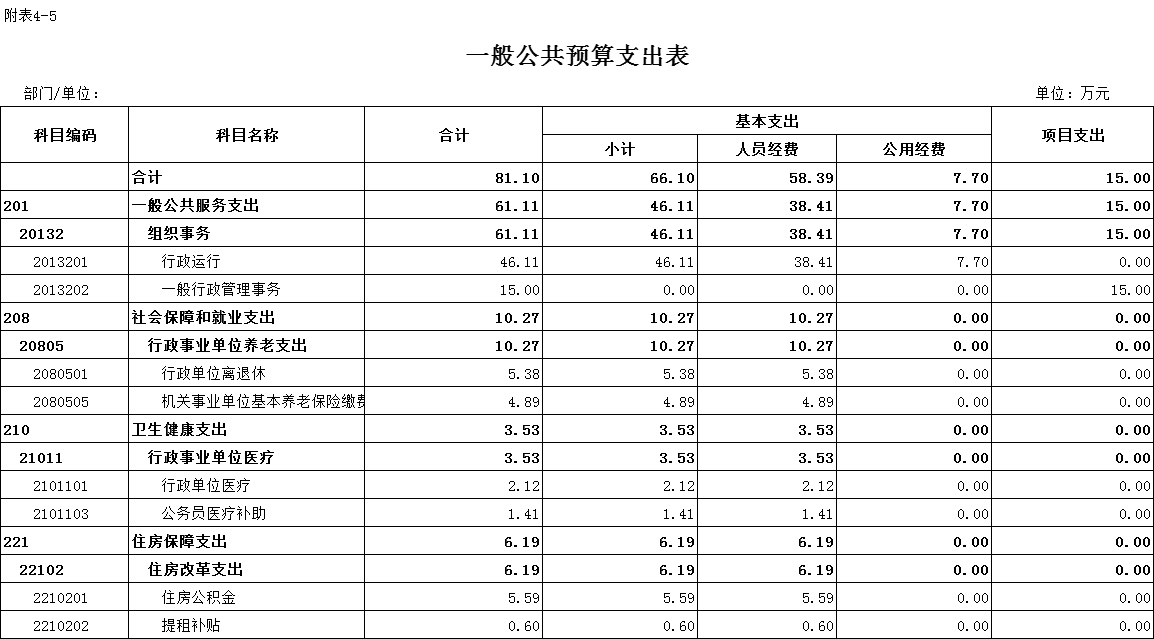 附表4-5

一般公共预算支出表

部门/单位：

单位：万元

| 科目编码 | 科目名称 | 合计 | 基本支出 小计 | 基本支出 人员经费 | 基本支出 公用经费 | 项目支出 |
|---|---|---|---|---|---|---|
|  | 合计 | 81.10 | 66.10 | 58.39 | 7.70 | 15.00 |
| 201 | 一般公共服务支出 | 61.11 | 46.11 | 38.41 | 7.70 | 15.00 |
| 20132 | 组织事务 | 61.11 | 46.11 | 38.41 | 7.70 | 15.00 |
| 2013201 | 行政运行 | 46.11 | 46.11 | 38.41 | 7.70 | 0.00 |
| 2013202 | 一般行政管理事务 | 15.00 | 0.00 | 0.00 | 0.00 | 15.00 |
| 208 | 社会保障和就业支出 | 10.27 | 10.27 | 10.27 | 0.00 | 0.00 |
| 20805 | 行政事业单位养老支出 | 10.27 | 10.27 | 10.27 | 0.00 | 0.00 |
| 2080501 | 行政单位离退休 | 5.38 | 5.38 | 5.38 | 0.00 | 0.00 |
| 2080505 | 机关事业单位基本养老保险缴费 | 4.89 | 4.89 | 4.89 | 0.00 | 0.00 |
| 210 | 卫生健康支出 | 3.53 | 3.53 | 3.53 | 0.00 | 0.00 |
| 21011 | 行政事业单位医疗 | 3.53 | 3.53 | 3.53 | 0.00 | 0.00 |
| 2101101 | 行政单位医疗 | 2.12 | 2.12 | 2.12 | 0.00 | 0.00 |
| 2101103 | 公务员医疗补助 | 1.41 | 1.41 | 1.41 | 0.00 | 0.00 |
| 221 | 住房保障支出 | 6.19 | 6.19 | 6.19 | 0.00 | 0.00 |
| 22102 | 住房改革支出 | 6.19 | 6.19 | 6.19 | 0.00 | 0.00 |
| 2210201 | 住房公积金 | 5.59 | 5.59 | 5.59 | 0.00 | 0.00 |
| 2210202 | 提租补贴 | 0.60 | 0.60 | 0.60 | 0.00 | 0.00 |